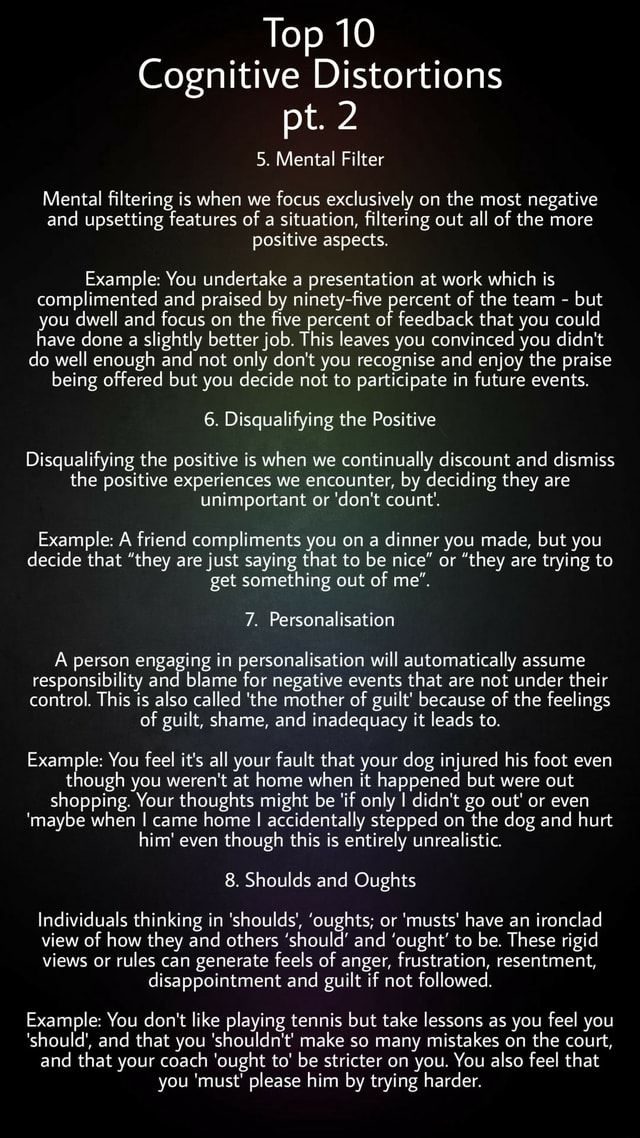 Top 10
Cognitive Distortions
pt. 2

5. Mental Filter

Mental filtering is when we focus exclusively on the most negative and upsetting features of a situation, filtering out all of the more positive aspects.

Example: You undertake a presentation at work which is complimented and praised by ninety-five percent of the team - but you dwell and focus on the five percent of feedback that you could have done a slightly better job. This leaves you convinced you didn't do well enough and not only don't you recognise and enjoy the praise being offered but you decide not to participate in future events.

6. Disqualifying the Positive

Disqualifying the positive is when we continually discount and dismiss the positive experiences we encounter, by deciding they are unimportant or 'don't count'.

Example: A friend compliments you on a dinner you made, but you decide that "they are just saying that to be nice" or "they are trying to get something out of me".

7. Personalisation

A person engaging in personalisation will automatically assume responsibility and blame for negative events that are not under their control. This is also called 'the mother of guilt' because of the feelings of guilt, shame, and inadequacy it leads to.

Example: You feel it's all your fault that your dog injured his foot even though you weren't at home when it happened but were out shopping. Your thoughts might be 'if only I didn't go out' or even 'maybe when I came home I accidentally stepped on the dog and hurt him' even though this is entirely unrealistic.

8. Shoulds and Oughts

Individuals thinking in 'shoulds', 'oughts; or 'musts' have an ironclad view of how they and others 'should' and 'ought' to be. These rigid views or rules can generate feels of anger, frustration, resentment, disappointment and guilt if not followed.

Example: You don't like playing tennis but take lessons as you feel you 'should', and that you 'shouldn't' make so many mistakes on the court, and that your coach 'ought to' be stricter on you. You also feel that you 'must' please him by trying harder.